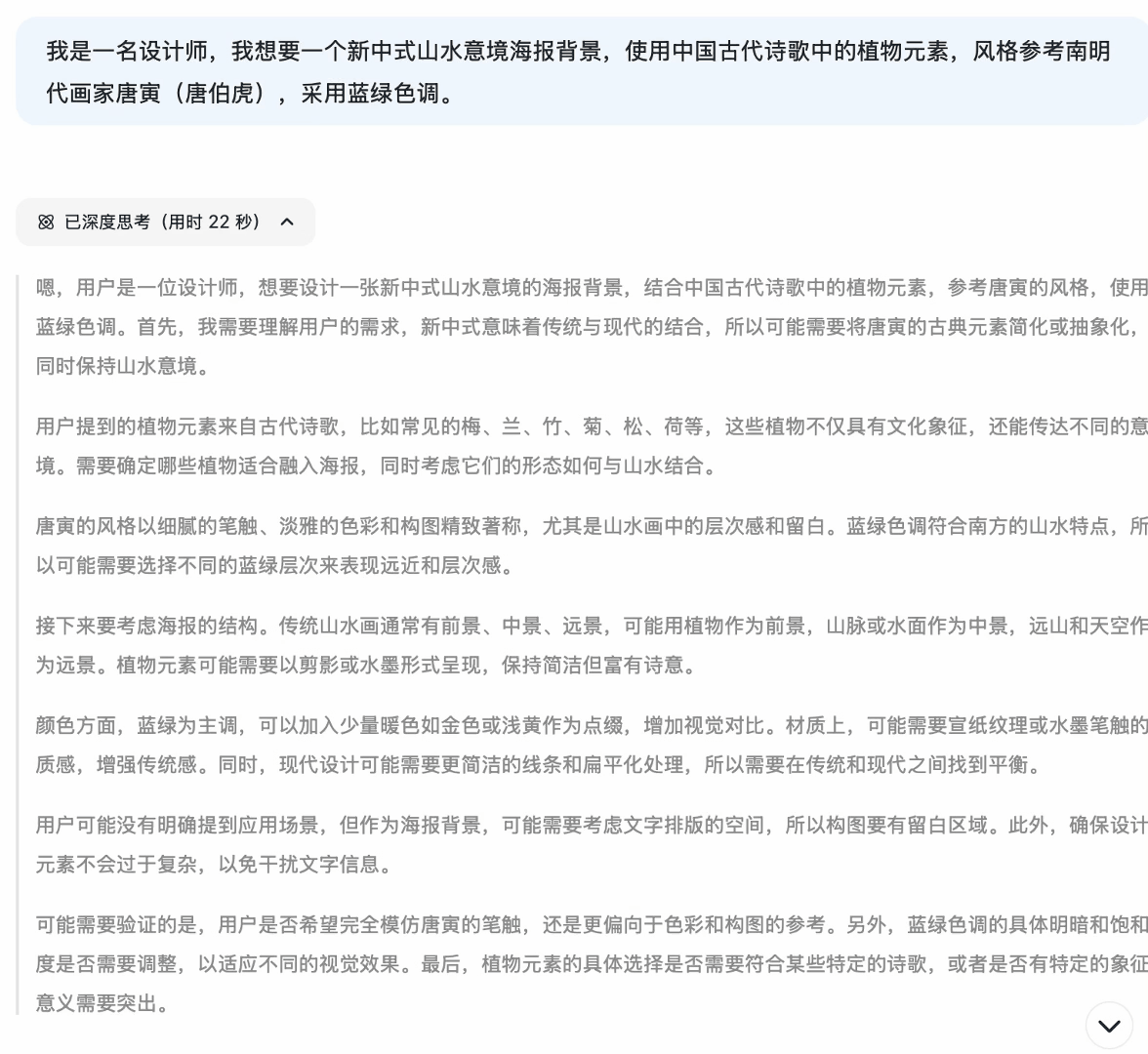 我是一名设计师，我想要一个新中式山水意境海报背景，使用中国古代诗歌中的植物元素，风格参考南明代画家唐寅（唐伯虎），采用蓝绿色调。

已深度思考（用时 22 秒）

嗯，用户是一位设计师，想要设计一张新中式山水意境的海报背景，结合中国古代诗歌中的植物元素，参考唐寅的风格，使用蓝绿色调。首先，我需要理解用户的需求，新中式意味着传统与现代的结合，所以可能需要将唐寅的古典元素简化或抽象化，同时保持山水意境。

用户提到的植物元素来自古代诗歌，比如常见的梅、兰、竹、菊、松、荷等，这些植物不仅具有文化象征，还能传达不同的意境。需要确定哪些植物适合融入海报，同时考虑它们的形态如何与山水结合。

唐寅的风格以细腻的笔触、淡雅的色彩和构图精致著称，尤其是山水画中的层次感和留白。蓝绿色调符合南方的山水特点，所以可能需要选择不同的蓝绿层次来表现远近和层次感。

接下来要考虑海报的结构。传统山水画通常有前景、中景、远景，可能用植物作为前景，山脉或水面作为中景，远山和天空作为远景。植物元素可能需要以剪影或水墨形式呈现，保持简洁但富有诗意。

颜色方面，蓝绿为主调，可以加入少量暖色如金色或浅黄作为点缀，增加视觉对比。材质上，可能需要宣纸纹理或水墨笔触的质感，增强传统感。同时，现代设计可能需要更简洁的线条和扁平化处理，所以需要在传统和现代之间找到平衡。

用户可能没有明确提到应用场景，但作为海报背景，可能需要考虑文字排版的空间，所以构图要有留白区域。此外，确保设计元素不会过于复杂，以免干扰文字信息。

可能需要验证的是，用户是否希望完全模仿唐寅的笔触，还是更偏向于色彩和构图的参考。另外，蓝绿色调的具体明暗和饱和度是否需要调整，以适应不同的视觉效果。最后，植物元素的具体选择是否需要符合某些特定的诗歌，或者是否有特定的象征意义需要突出。